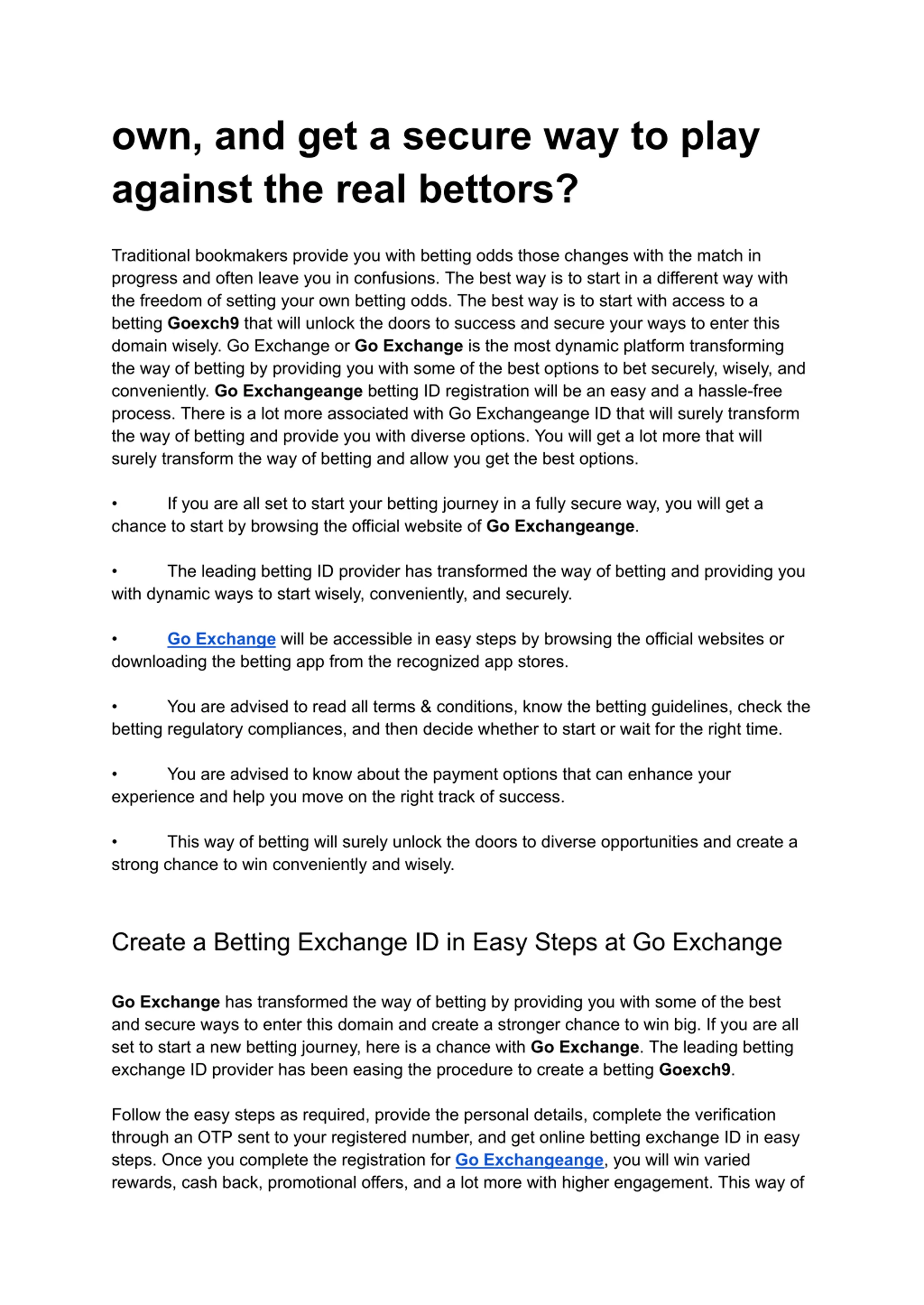 own, and get a secure way to play against the real bettors?

Traditional bookmakers provide you with betting odds those changes with the match in progress and often leave you in confusions. The best way is to start in a different way with the freedom of setting your own betting odds. The best way is to start with access to a betting Goexch9 that will unlock the doors to success and secure your ways to enter this domain wisely. Go Exchange or Go Exchange is the most dynamic platform transforming the way of betting by providing you with some of the best options to bet securely, wisely, and conveniently. Go Exchangeange betting ID registration will be an easy and a hassle-free process. There is a lot more associated with Go Exchangeange ID that will surely transform the way of betting and provide you with diverse options. You will get a lot more that will surely transform the way of betting and allow you get the best options.

• If you are all set to start your betting journey in a fully secure way, you will get a chance to start by browsing the official website of Go Exchangeange.

• The leading betting ID provider has transformed the way of betting and providing you with dynamic ways to start wisely, conveniently, and securely.

• Go Exchange will be accessible in easy steps by browsing the official websites or downloading the betting app from the recognized app stores.

• You are advised to read all terms & conditions, know the betting guidelines, check the betting regulatory compliances, and then decide whether to start or wait for the right time.

• You are advised to know about the payment options that can enhance your experience and help you move on the right track of success.

• This way of betting will surely unlock the doors to diverse opportunities and create a strong chance to win conveniently and wisely.

Create a Betting Exchange ID in Easy Steps at Go Exchange

Go Exchange has transformed the way of betting by providing you with some of the best and secure ways to enter this domain and create a stronger chance to win big. If you are all set to start a new betting journey, here is a chance with Go Exchange. The leading betting exchange ID provider has been easing the procedure to create a betting Goexch9.

Follow the easy steps as required, provide the personal details, complete the verification through an OTP sent to your registered number, and get online betting exchange ID in easy steps. Once you complete the registration for Go Exchangeange, you will win varied rewards, cash back, promotional offers, and a lot more with higher engagement. This way of